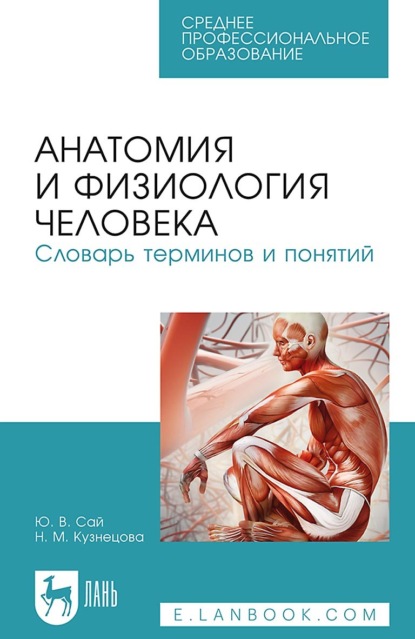 СРЕДНЕЕ ПРОФЕССИОНАЛЬНОЕ ОБРАЗОВАНИЕ

АНАТОМИЯ И ФИЗИОЛОГИЯ ЧЕЛОВЕКА
Словарь терминов и понятий

Ю. В. Сай
Н. М. Кузнецова

ЛАНЬ

E.LANBOOK.COM